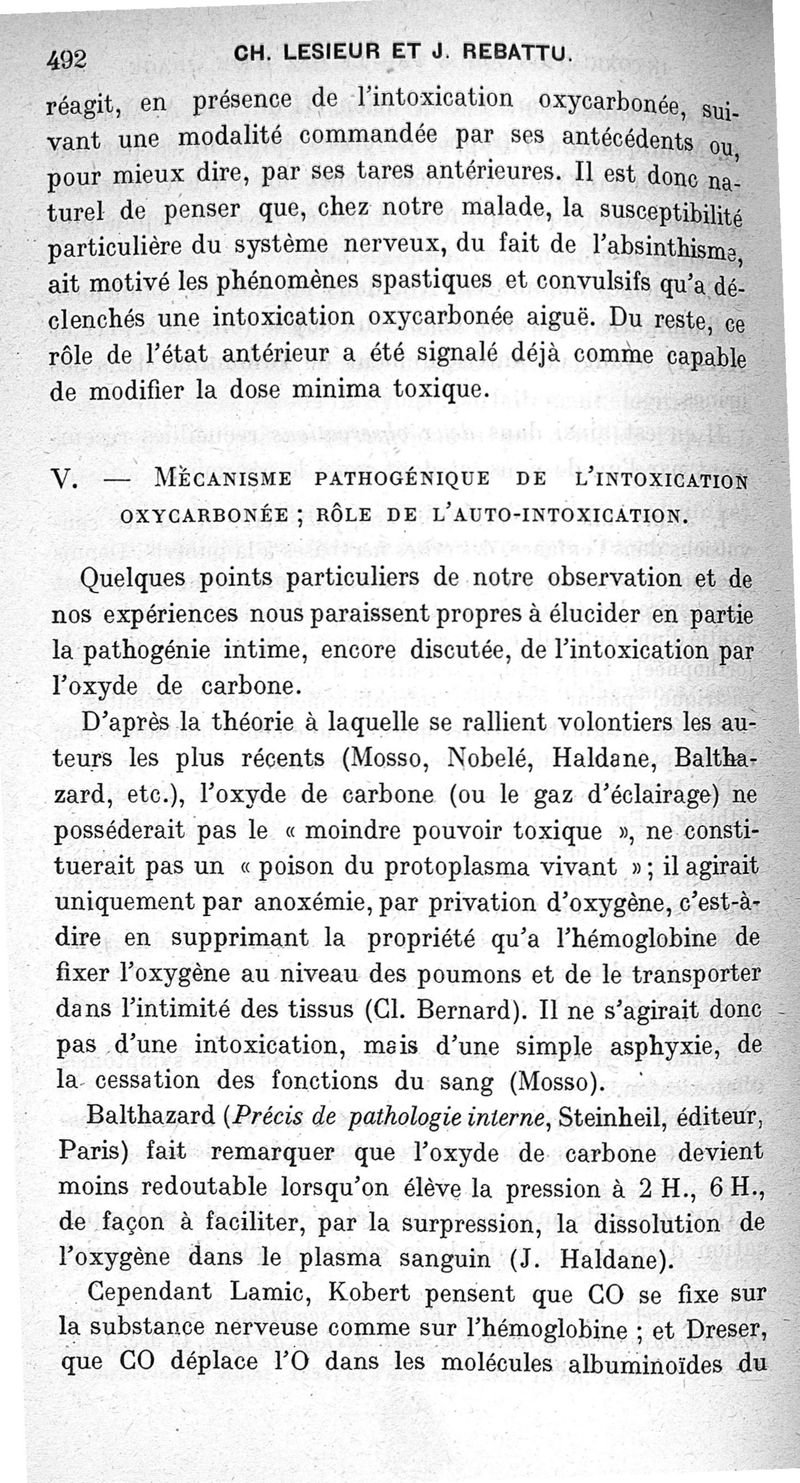 492 CH. LESIEUR ET J. REBATTU.

réagit, en présence de l'intoxication oxycarbonée, suivant une modalité commandée par ses antécédents ou, pour mieux dire, par ses tares antérieures. Il est donc naturel de penser que, chez notre malade, la susceptibilité particulière du système nerveux, du fait de l'absinthisme, ait motivé les phénomènes spastiques et convulsifs qu'a déclenchés une intoxication oxycarbonée aiguë. Du reste, ce rôle de l'état antérieur a été signalé déjà comme capable de modifier la dose minima toxique.

V. — Mécanisme pathogénique de l'intoxication oxycarbonée ; rôle de l'auto-intoxication.

Quelques points particuliers de notre observation et de nos expériences nous paraissent propres à élucider en partie la pathogénie intime, encore discutée, de l'intoxication par l'oxyde de carbone.

D'après la théorie à laquelle se rallient volontiers les auteurs les plus récents (Mosso, Nobelé, Haldane, Balthazard, etc.), l'oxyde de carbone (ou le gaz d'éclairage) ne posséderait pas le « moindre pouvoir toxique », ne constituerait pas un « poison du protoplasma vivant » ; il agirait uniquement par anoxémie, par privation d'oxygène, c'est-à-dire en supprimant la propriété qu'a l'hémoglobine de fixer l'oxygène au niveau des poumons et de le transporter dans l'intimité des tissus (Cl. Bernard). Il ne s'agirait donc pas d'une intoxication, mais d'une simple asphyxie, de la cessation des fonctions du sang (Mosso).

Balthazard (Précis de pathologie interne, Steinheil, éditeur, Paris) fait remarquer que l'oxyde de carbone devient moins redoutable lorsqu'on élève la pression à 2 H., 6 H., de façon à faciliter, par la surpression, la dissolution de l'oxygène dans le plasma sanguin (J. Haldane).

Cependant Lamic, Kobert pensent que CO se fixe sur la substance nerveuse comme sur l'hémoglobine ; et Dreser, que CO déplace l'O dans les molécules albuminoïdes du